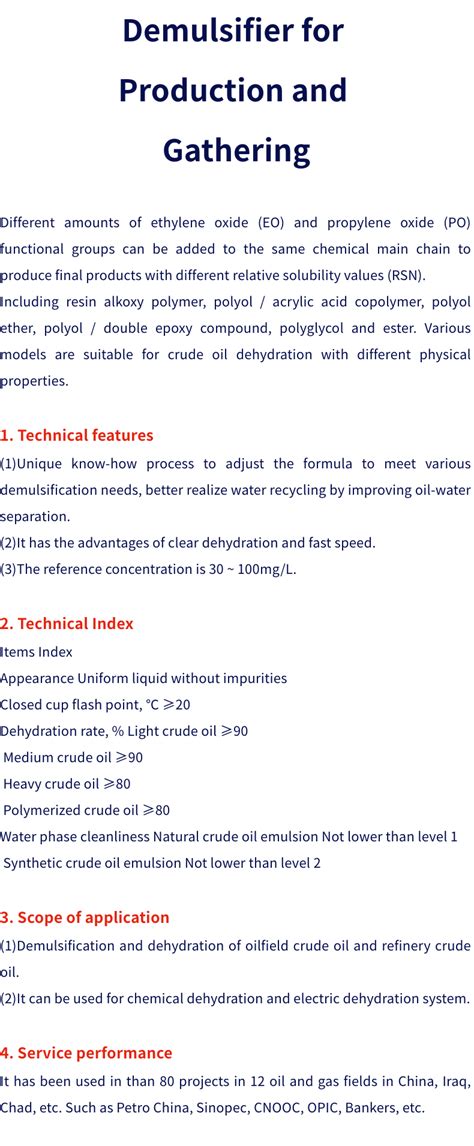 Demulsifier for Production and Gathering

Different amounts of ethylene oxide (EO) and propylene oxide (PO) functional groups can be added to the same chemical main chain to produce final products with different relative solubility values (RSN). Including resin alkoxy polymer, polyol / acrylic acid copolymer, polyol ether, polyol / double epoxy compound, polyglycol and ester. Various models are suitable for crude oil dehydration with different physical properties.

1. Technical features
(1)Unique know-how process to adjust the formula to meet various demulsification needs, better realize water recycling by improving oil-water separation.
(2)It has the advantages of clear dehydration and fast speed.
(3)The reference concentration is 30 ~ 100mg/L.

2. Technical Index
Items Index
Appearance Uniform liquid without impurities
Closed cup flash point, °C ≥20
Dehydration rate, % Light crude oil ≥90
Medium crude oil ≥90
Heavy crude oil ≥80
Polymerized crude oil ≥80
Water phase cleanliness Natural crude oil emulsion Not lower than level 1
Synthetic crude oil emulsion Not lower than level 2

3. Scope of application
(1)Demulsification and dehydration of oilfield crude oil and refinery crude oil.
(2)It can be used for chemical dehydration and electric dehydration system.

4. Service performance
It has been used in than 80 projects in 12 oil and gas fields in China, Iraq, Chad, etc. Such as Petro China, Sinopec, CNOOC, OPIC, Bankers, etc.